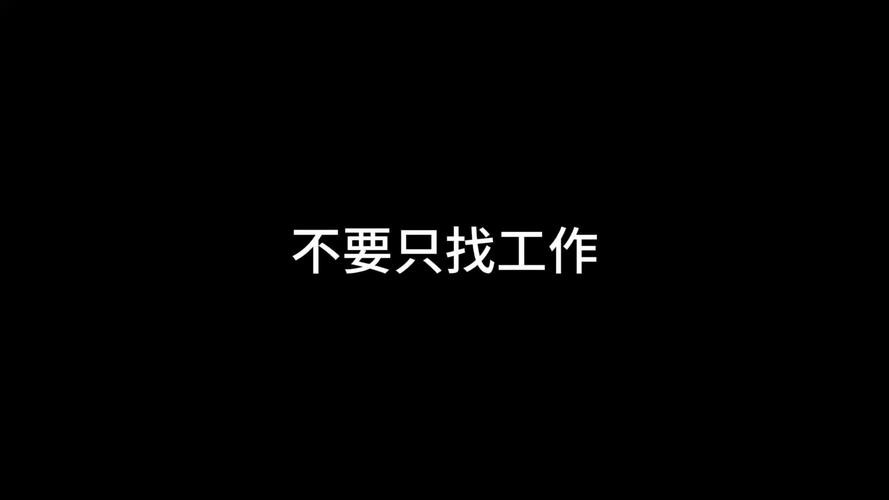 不要只找工作